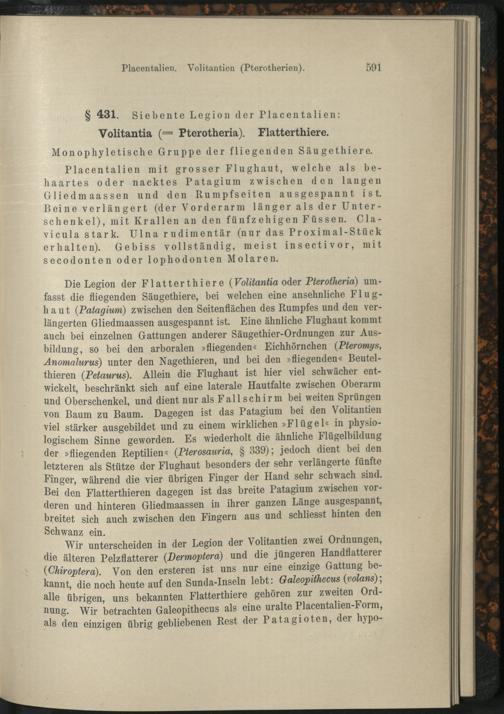 Placentalien. Volitantien (Pterotherien). 591

§ 431. Siebente Legion der Placentalien:
Volitantia (= Pterotheria). Flatterthiere.

Monophyletische Gruppe der fliegenden Säugethiere.

Placentalien mit grosser Flughaut, welche als behaartes oder nacktes Patagium zwischen den langen Gliedmaassen und den Rumpfseiten ausgespannt ist. Beine verlängert (der Vorderarm länger als der Unterschenkel), mit Krallen an den fünfzehigen Füssen. Clavicula stark. Ulna rudimentär (nur das Proximal-Stück erhalten). Gebiss vollständig, meist insectivor, mit secodonten oder lophodonten Molaren.

Die Legion der Flatterthiere (Volitantia oder Pterotheria) umfasst die fliegenden Säugethiere, bei welchen eine ansehnliche Flughaut (Patagium) zwischen den Seitenflächen des Rumpfes und den verlängerten Gliedmaassen ausgespannt ist. Eine ähnliche Flughaut kommt auch bei einzelnen Gattungen anderer Säugethier-Ordnungen zur Ausbildung, so bei den arboralen »fliegenden« Eichhörnchen (Pteromys, Anomalurus) unter den Nagethieren, und bei den »fliegenden« Beutelthieren (Petaurus). Allein die Flughaut ist hier viel schwächer entwickelt, beschränkt sich auf eine laterale Hautfalte zwischen Oberarm und Oberschenkel, und dient nur als Fallschirm bei weiten Sprüngen von Baum zu Baum. Dagegen ist das Patagium bei den Volitantien viel stärker ausgebildet und zu einem wirklichen »Flügel« in physiologischem Sinne geworden. Es wiederholt die ähnliche Flügelbildung der »fliegenden Reptilien« (Pterosauria, § 339); jedoch dient bei den letzteren als Stütze der Flughaut besonders der sehr verlängerte fünfte Finger, während die vier übrigen Finger der Hand sehr schwach sind. Bei den Flatterthieren dagegen ist das breite Patagium zwischen vorderen und hinteren Gliedmaassen in ihrer ganzen Länge ausgespannt, breitet sich auch zwischen den Fingern aus und schliesst hinten den Schwanz ein.

Wir unterscheiden in der Legion der Volitantien zwei Ordnungen, die älteren Pelzflatterer (Dermoptera) und die jüngeren Handflatterer (Chiroptera). Von den ersteren ist uns nur eine einzige Gattung bekannt, die noch heute auf den Sunda-Inseln lebt: Galeopithecus (volans); alle übrigen, uns bekannten Flatterthiere gehören zur zweiten Ordnung. Wir betrachten Galeopithecus als eine uralte Placentalien-Form, als den einzigen übrig gebliebenen Rest der Patagioten, der hypo-